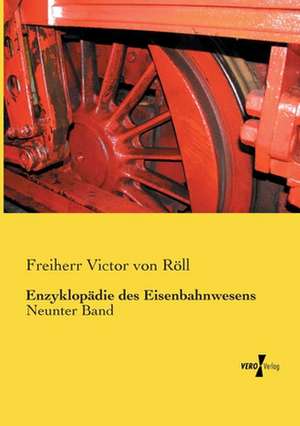 Freiherr Victor von Röll

Enzyklopädie des Eisenbahnwesens
Neunter Band

VERO Verlag